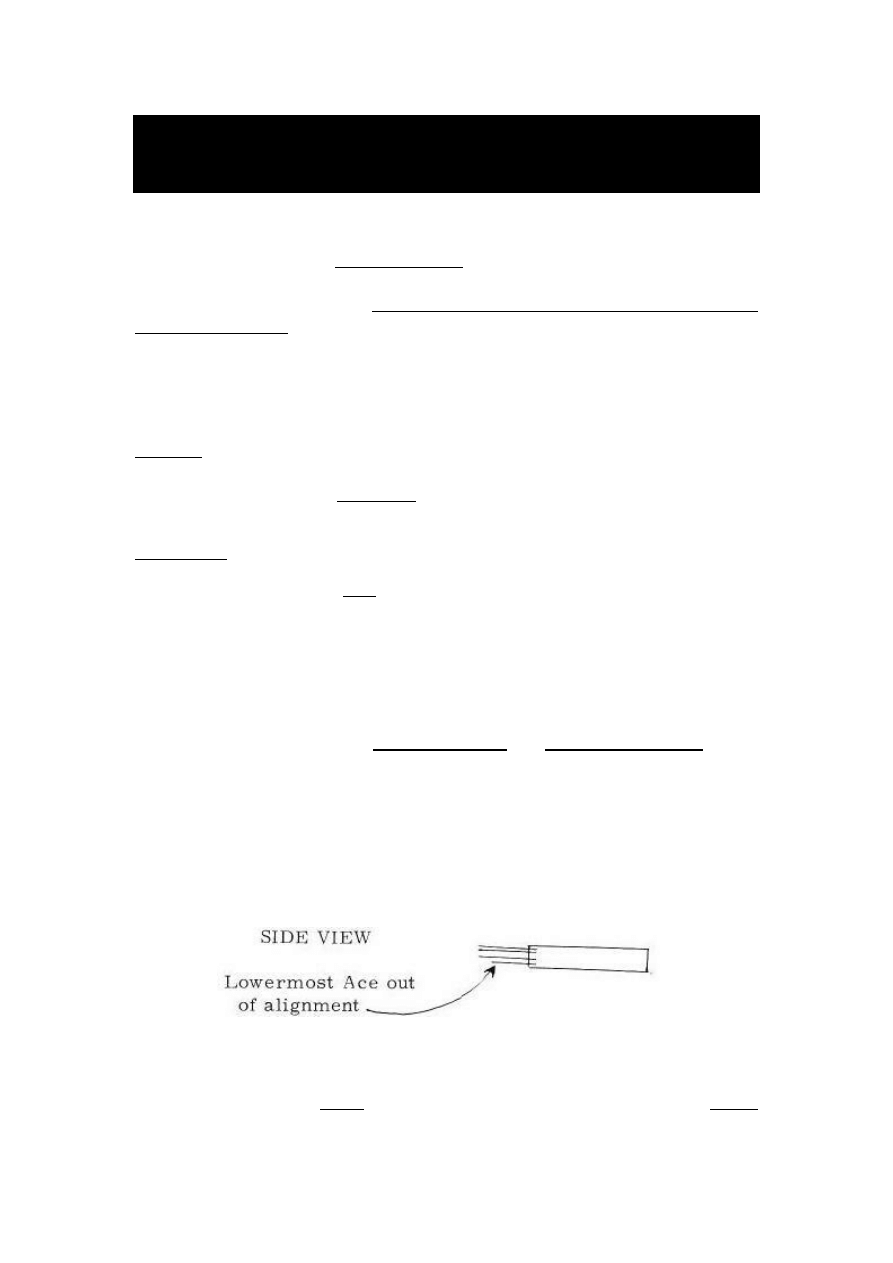 SIDE VIEW

Lowermost Ace out of alignment